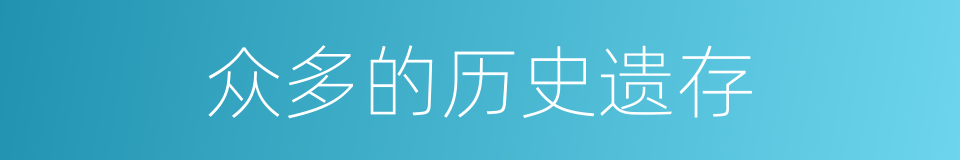 众多的历史遗存